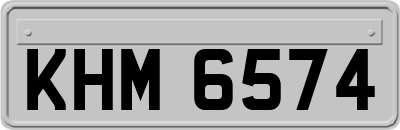 KHM 6574